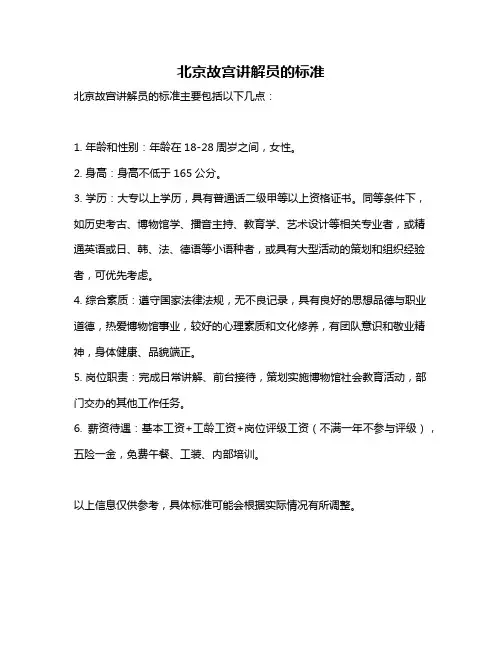 北京故宫讲解员的标准

北京故宫讲解员的标准主要包括以下几点：

1. 年龄和性别：年龄在 18-28 周岁之间，女性。

2. 身高：身高不低于 165 公分。

3. 学历：大专以上学历，具有普通话二级甲等以上资格证书。同等条件下，如历史考古、博物馆学、播音主持、教育学、艺术设计等相关专业者，或精通英语或日、韩、法、德语等小语种者，或具有大型活动的策划和组织经验者，可优先考虑。

4. 综合素质：遵守国家法律法规，无不良记录，具有良好的思想品德与职业道德，热爱博物馆事业，较好的心理素质和文化修养，有团队意识和敬业精神，身体健康、品貌端正。

5. 岗位职责：完成日常讲解、前台接待，策划实施博物馆社会教育活动，部门交办的其他工作任务。

6. 薪资待遇：基本工资+工龄工资+岗位评级工资（不满一年不参与评级），五险一金，免费午餐、工装、内部培训。

以上信息仅供参考，具体标准可能会根据实际情况有所调整。